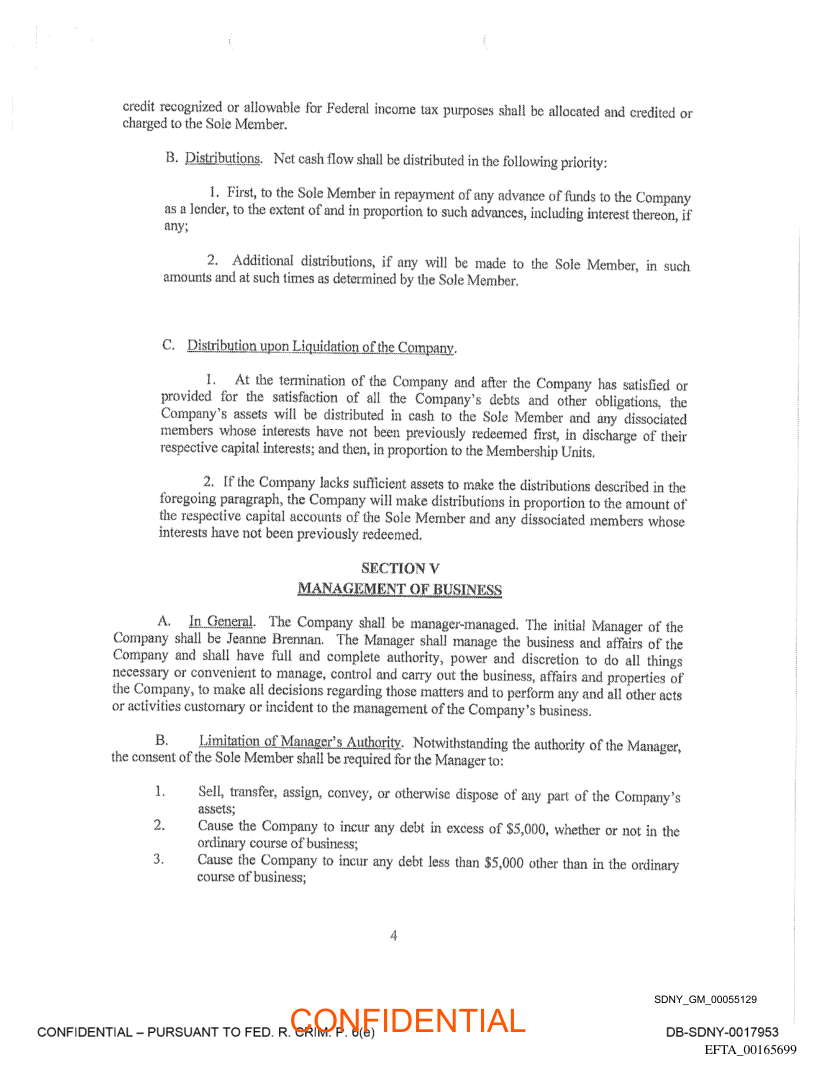 credit recognized or allowable for Federal income tax purposes shall be allocated and credited or charged to the Sole Member.

B. Distributions. Net cash flow shall be distributed in the following priority:

1. First, to the Sole Member in repayment of any advance of funds to the Company as a lender, to the extent of and in proportion to such advances, including interest thereon, if any;

2. Additional distributions, if any will be made to the Sole Member, in such amounts and at such times as determined by the Sole Member.

C. Distribution upon Liquidation of the Company.

1. At the termination of the Company and after the Company has satisfied or provided for the satisfaction of all the Company's debts and other obligations, the Company's assets will be distributed in cash to the Sole Member and any dissociated members whose interests have not been previously redeemed first, in discharge of their respective capital interests; and then, in proportion to the Membership Units.

2. If the Company lacks sufficient assets to make the distributions described in the foregoing paragraph, the Company will make distributions in proportion to the amount of the respective capital accounts of the Sole Member and any dissociated members whose interests have not been previously redeemed.

SECTION V
MANAGEMENT OF BUSINESS

A. In General. The Company shall be manager-managed. The initial Manager of the Company shall be Jeanne Brennan. The Manager shall manage the business and affairs of the Company and shall have full and complete authority, power and discretion to do all things necessary or convenient to manage, control and carry out the business, affairs and properties of the Company, to make all decisions regarding those matters and to perform any and all other acts or activities customary or incident to the management of the Company's business.

B. Limitation of Manager's Authority. Notwithstanding the authority of the Manager, the consent of the Sole Member shall be required for the Manager to:

1. Sell, transfer, assign, convey, or otherwise dispose of any part of the Company's assets;
2. Cause the Company to incur any debt in excess of $5,000, whether or not in the ordinary course of business;
3. Cause the Company to incur any debt less than $5,000 other than in the ordinary course of business;

4

SDNY_GM_00055129

CONFIDENTIAL – PURSUANT TO FED. R. CRIM. P. 6(e) CONFIDENTIAL DB-SDNY-0017953
EFTA_00165699